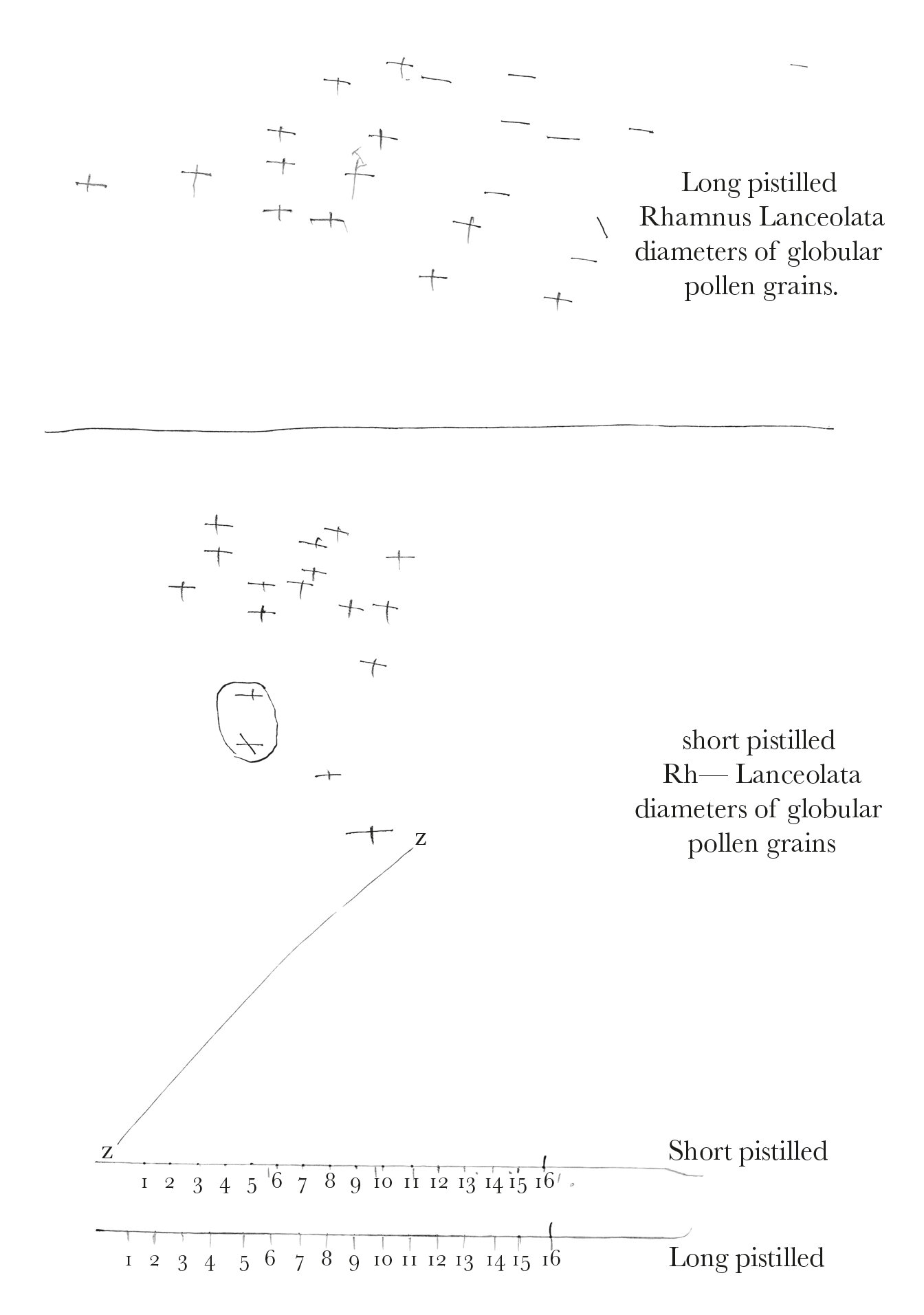 Long pistilled
Rhamnus Lanceolata
diameters of globular
pollen grains.

short pistilled
Rh— Lanceolata
diameters of globular
pollen grains

z

z

Short pistilled

1 2 3 4 5 6 7 8 9 10 11 12 13 14 15 16

1 2 3 4 5 6 7 8 9 10 11 12 13 14 15 16

Long pistilled